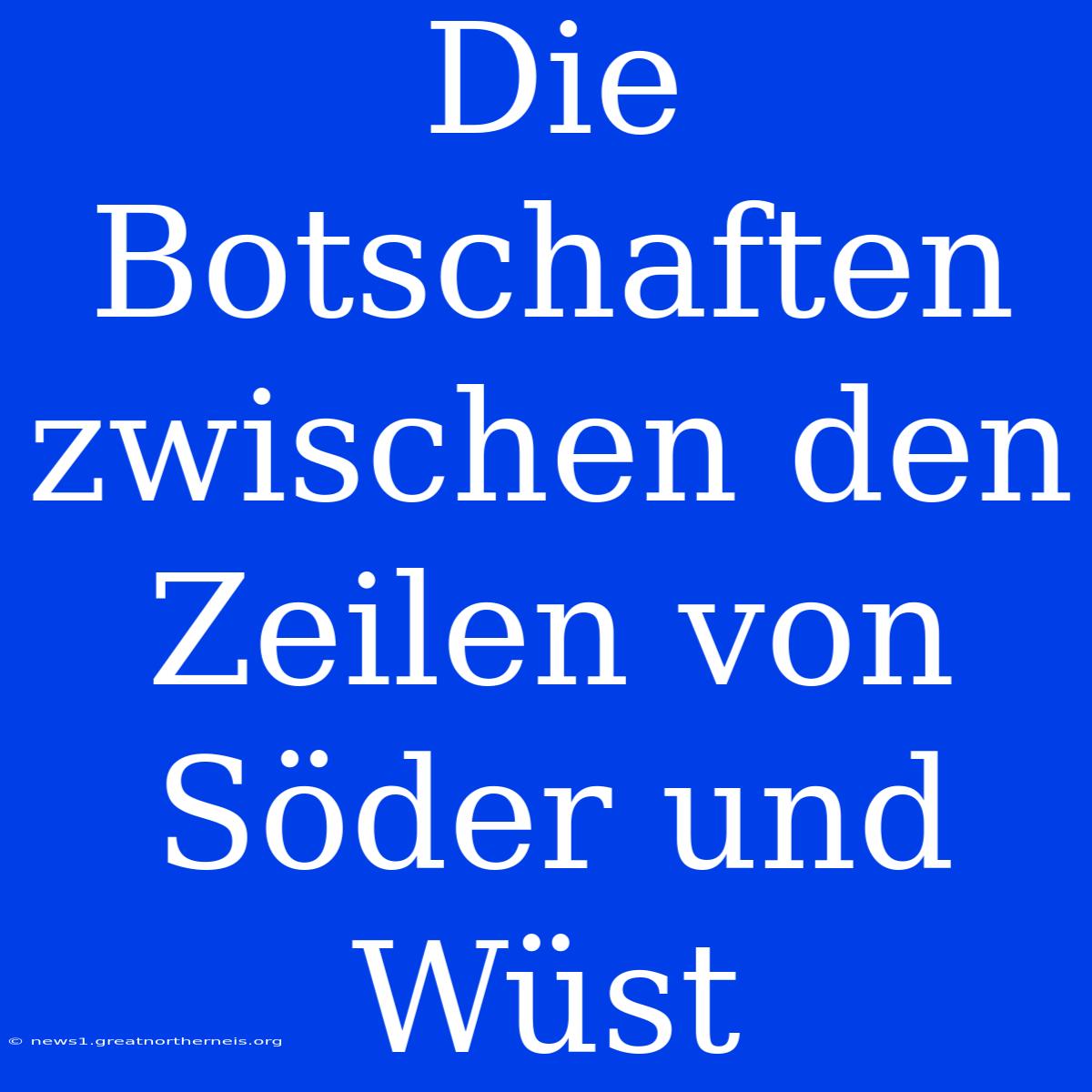 Die Botschaften zwischen den Zeilen von Söder und Wüst

© news1.greatnortherneis.org